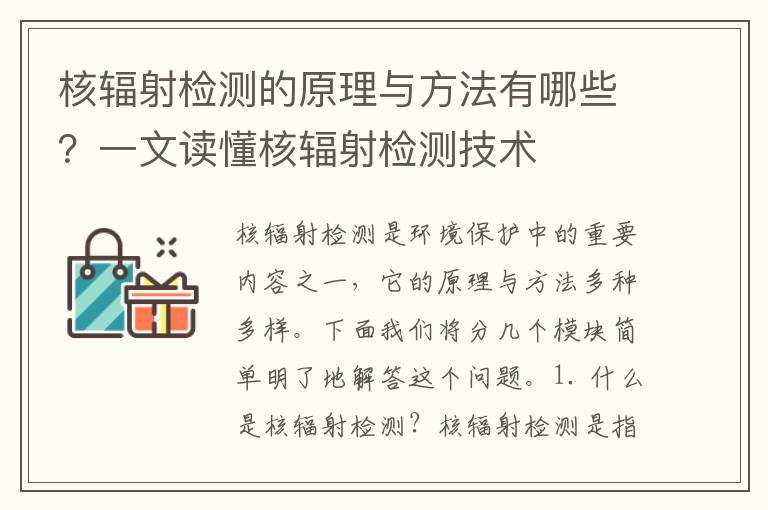 核辐射检测的原理与方法有哪些？一文读懂核辐射检测技术

核辐射检测是环境保护中的重要内容之一，它的原理与方法多种多样。下面我们将分几个模块简单明了地解答这个问题。1. 什么是核辐射检测？核辐射检测是指